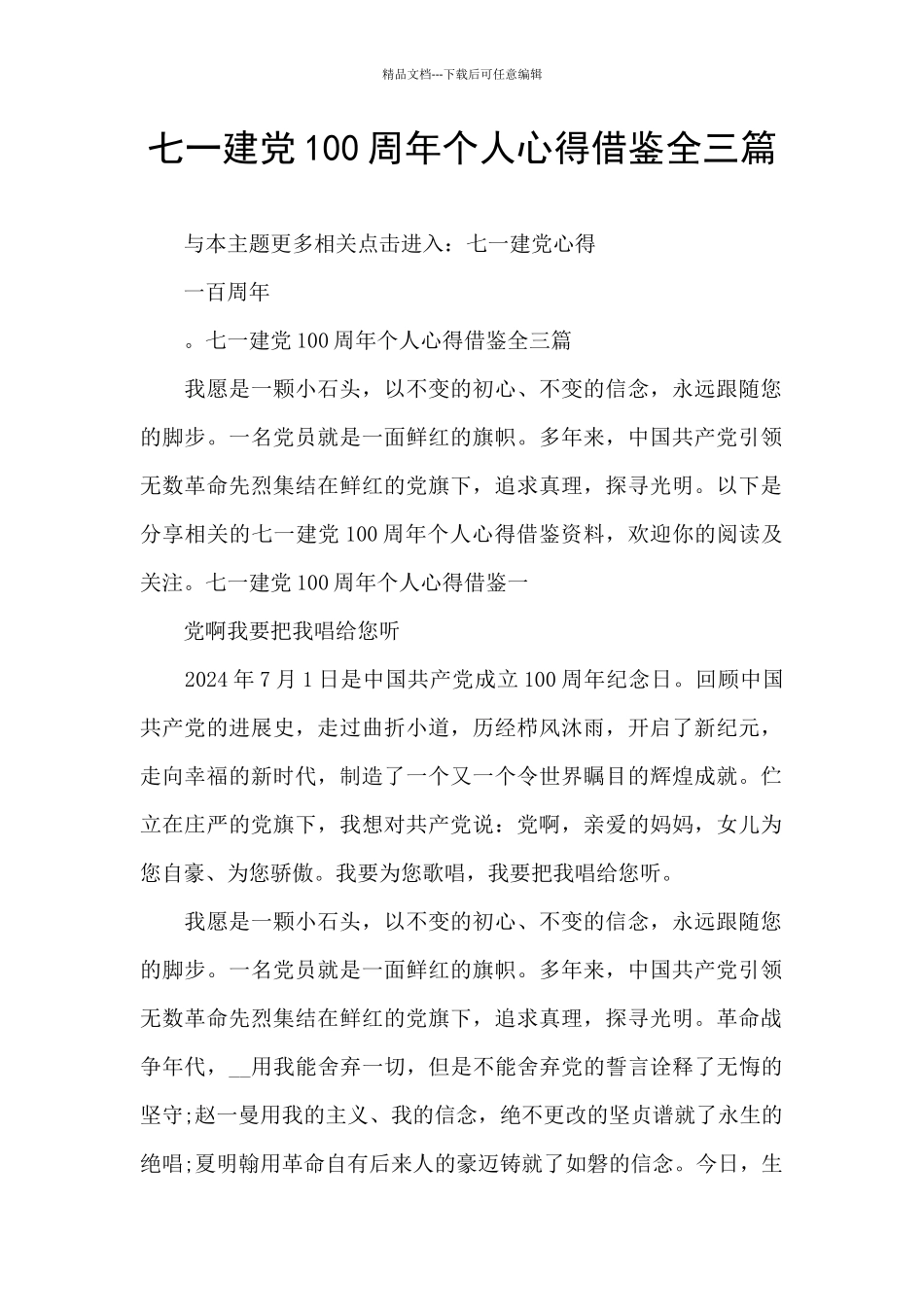 精品文档---下载后可任意编辑

七一建党100周年个人心得借鉴全三篇

与本主题更多相关点击进入：七一建党心得

一百周年

。七一建党100周年个人心得借鉴全三篇

我愿是一颗小石头，以不变的初心、不变的信念，永远跟随您的脚步。一名党员就是一面鲜红的旗帜。多年来，中国共产党引领无数革命先烈集结在鲜红的党旗下，追求真理，探寻光明。以下是分享相关的七一建党100周年个人心得借鉴资料，欢迎你的阅读及关注。七一建党100周年个人心得借鉴一

党啊我要把我唱给您听

2024年7月1日是中国共产党成立100周年纪念日。回顾中国共产党的进展史，走过曲折小道，历经栉风沐雨，开启了新纪元，走向幸福的新时代，制造了一个又一个令世界瞩目的辉煌成就。伫立在庄严的党旗下，我想对共产党说：党啊，亲爱的妈妈，女儿为您自豪、为您骄傲。我要为您歌唱，我要把我唱给您听。

我愿是一颗小石头，以不变的初心、不变的信念，永远跟随您的脚步。一名党员就是一面鲜红的旗帜。多年来，中国共产党引领无数革命先烈集结在鲜红的党旗下，追求真理，探寻光明。革命战争年代，__用我能舍弃一切，但是不能舍弃党的誓言诠释了无悔的坚守;赵一曼用我的主义、我的信念，绝不更改的坚贞谱就了永生的绝唱;夏明翰用革命自有后来人的豪迈铸就了如磐的信念。今日，生